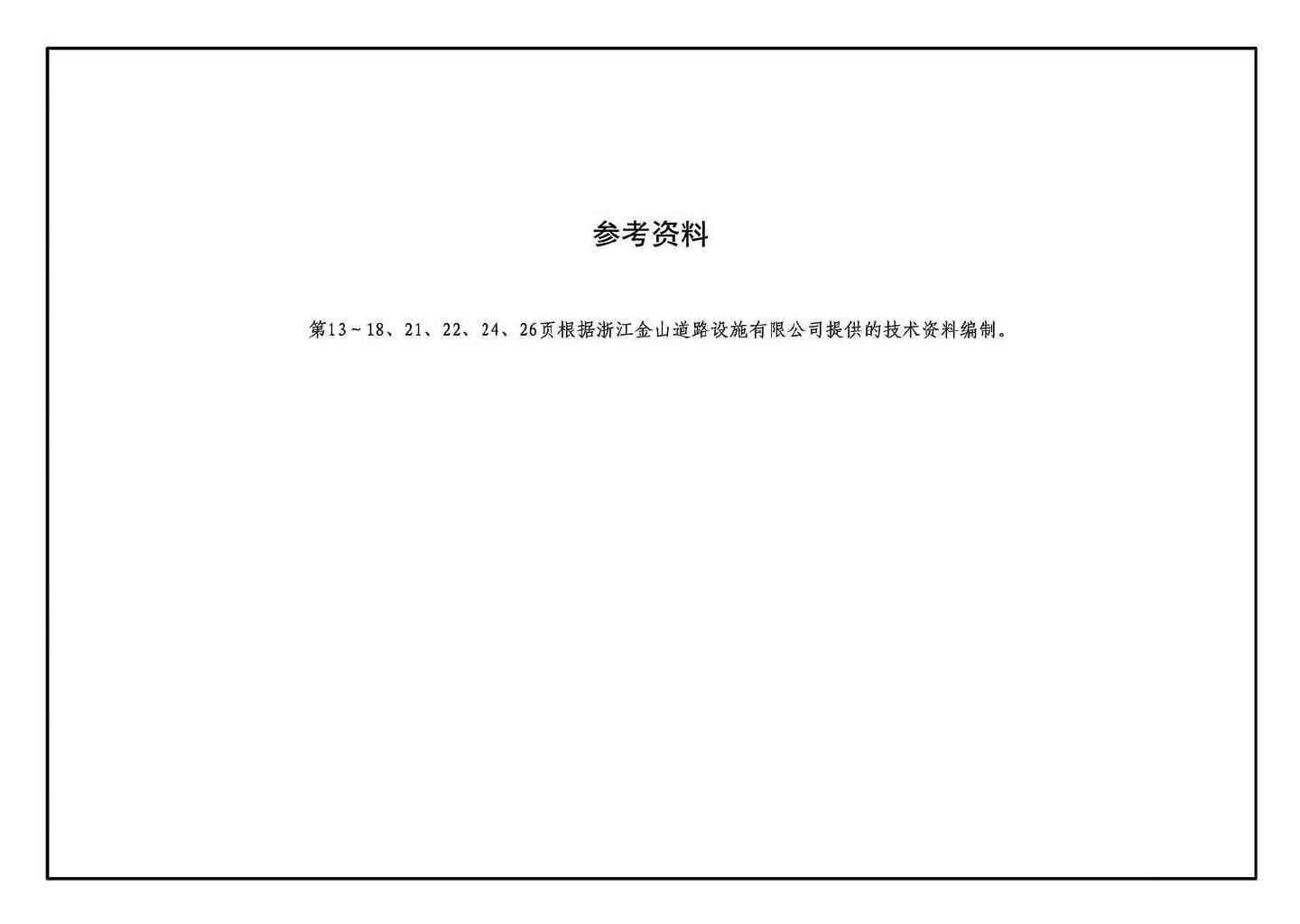 参考资料

第13~18、21、22、24、26页根据浙江金山道路设施有限公司提供的技术资料编制。